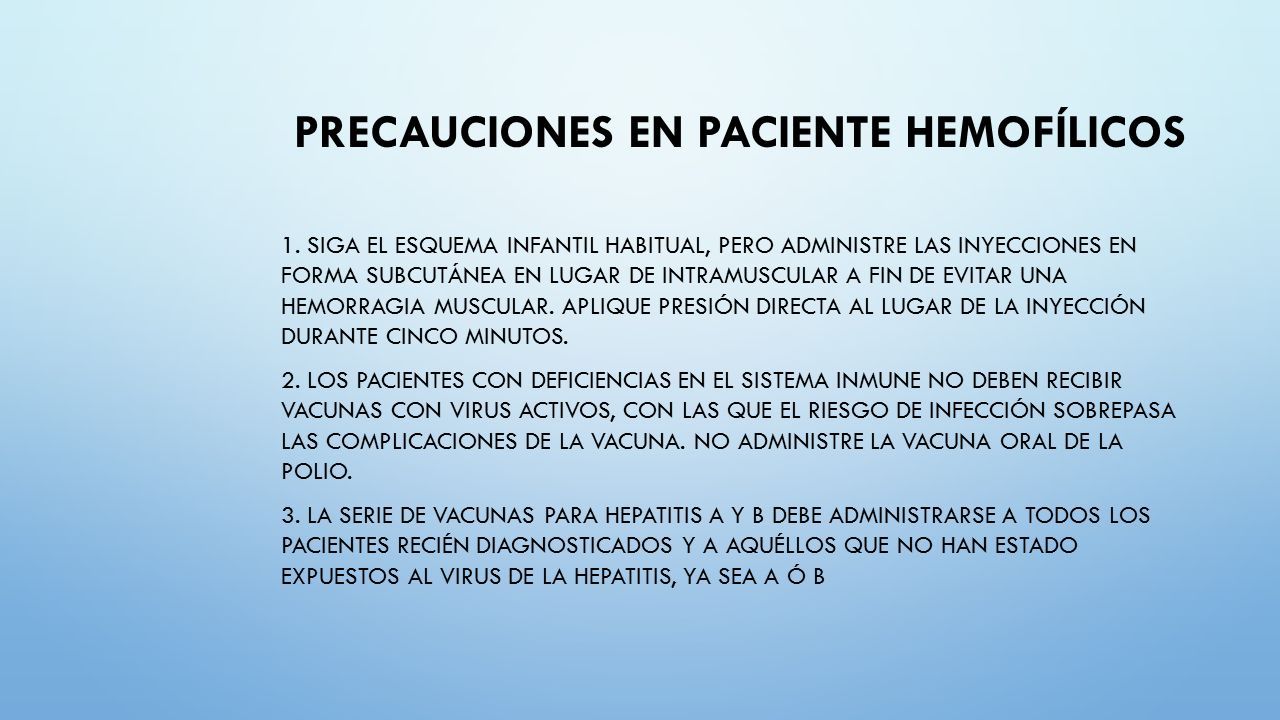 PRECAUCIONES EN PACIENTE HEMOFÍLICOS

1. SIGA EL ESQUEMA INFANTIL HABITUAL, PERO ADMINISTRE LAS INYECCIONES EN FORMA SUBCUTÁNEA EN LUGAR DE INTRAMUSCULAR A FIN DE EVITAR UNA HEMORRAGIA MUSCULAR. APLIQUE PRESIÓN DIRECTA AL LUGAR DE LA INYECCIÓN DURANTE CINCO MINUTOS.

2. LOS PACIENTES CON DEFICIENCIAS EN EL SISTEMA INMUNE NO DEBEN RECIBIR VACUNAS CON VIRUS ACTIVOS, CON LAS QUE EL RIESGO DE INFECCIÓN SOBREPASA LAS COMPLICACIONES DE LA VACUNA. NO ADMINISTRE LA VACUNA ORAL DE LA POLIO.

3. LA SERIE DE VACUNAS PARA HEPATITIS A Y B DEBE ADMINISTRARSE A TODOS LOS PACIENTES RECIÉN DIAGNOSTICADOS Y A AQUÉLLOS QUE NO HAN ESTADO EXPUESTOS AL VIRUS DE LA HEPATITIS, YA SEA A Ó B